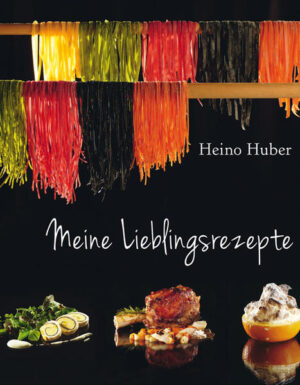 Heino Huber

Meine Lieblingsrezepte